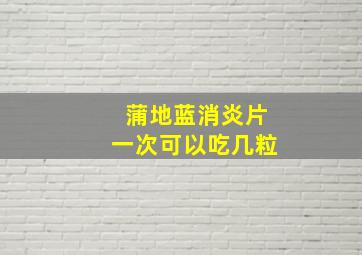 蒲地蓝消炎片
一次可以吃几粒